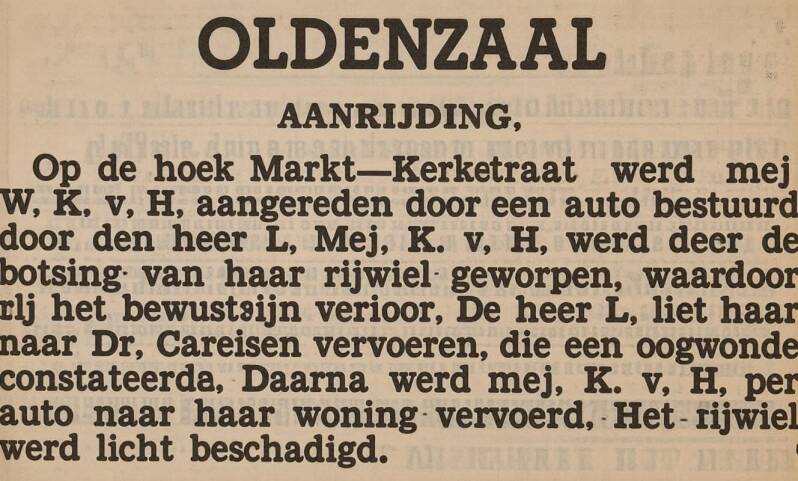 OLDENZAAL

AANRIJDING,

Op de hoek Markt—Kerketraat werd mej W, K, v, H, aangereden door een auto bestuurd door den heer L, Mej, K. v, H, werd deer de botsing van haar rijwiel geworpen, waardoor rlj het bewustsijn verioor, De heer L, liet haar naar Dr, Careisen vervoeren, die een oogwonde constateerda, Daarna werd mej, K. v, H, per auto naar haar woning vervoerd, Het rijwiel werd licht beschadigd.